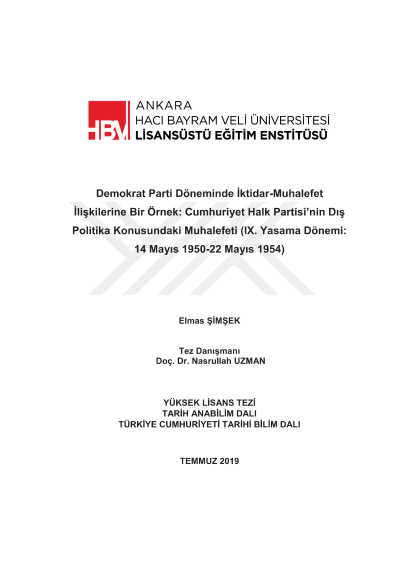 HBV
ANKARA
HACI BAYRAM VELİ ÜNİVERSİTESİ
LİSANSÜSTÜ EĞİTİM ENSTİTÜSÜ

Demokrat Parti Döneminde İktidar-Muhalefet İlişkilerine Bir Örnek: Cumhuriyet Halk Partisi'nin Dış Politika Konusundaki Muhalefeti (IX. Yasama Dönemi: 14 Mayıs 1950-22 Mayıs 1954)

Elmas ŞİMŞEK

Tez Danışmanı
Doç. Dr. Nasrullah UZMAN

YÜKSEK LİSANS TEZİ
TARİH ANABİLİM DALI
TÜRKİYE CUMHURİYETİ TARİHİ BİLİM DALI

TEMMUZ 2019